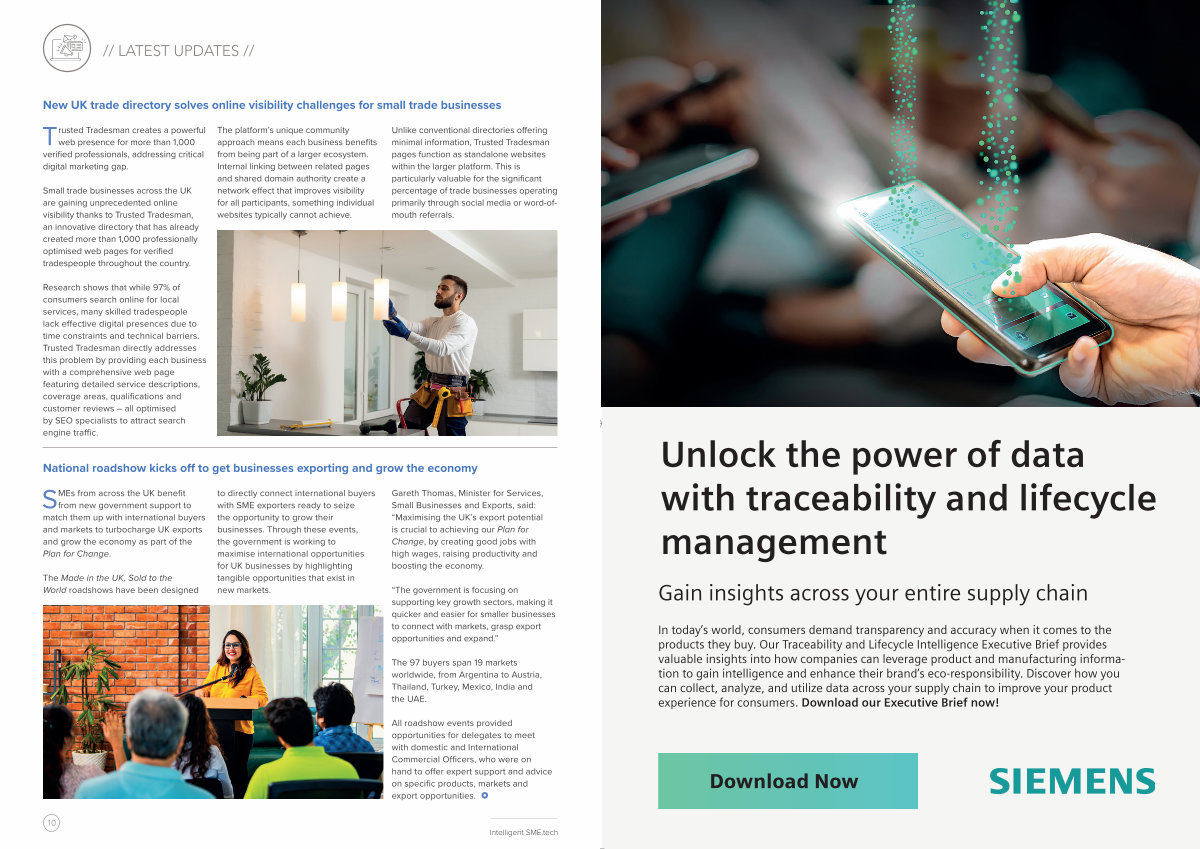 // LATEST UPDATES //

New UK trade directory solves online visibility challenges for small trade businesses

Trusted Tradesman creates a powerful web presence for more than 1,000 verified professionals, addressing critical digital marketing gap.

Small trade businesses across the UK are gaining unprecedented online visibility thanks to Trusted Tradesman, an innovative directory that has already created more than 1,000 professionally optimised web pages for verified tradespeople throughout the country.

Research shows that while 97% of consumers search online for local services, many skilled tradespeople lack effective digital presences due to time constraints and technical barriers. Trusted Tradesman directly addresses this problem by providing each business with a comprehensive web page featuring detailed service descriptions, coverage areas, qualifications and customer reviews – all optimised by SEO specialists to attract search engine traffic.

The platform's unique community approach means each business benefits from being part of a larger ecosystem. Internal linking between related pages and shared domain authority create a network effect that improves visibility for all participants, something individual websites typically cannot achieve.

Unlike conventional directories offering minimal information, Trusted Tradesman pages function as standalone websites within the larger platform. This is particularly valuable for the significant percentage of trade businesses operating primarily through social media or word-of-mouth referrals.

National roadshow kicks off to get businesses exporting and grow the economy

SMEs from across the UK benefit from new government support to match them up with international buyers and markets to turbocharge UK exports and grow the economy as part of the Plan for Change.

The Made in the UK, Sold to the World roadshows have been designed to directly connect international buyers with SME exporters ready to seize the opportunity to grow their businesses. Through these events, the government is working to maximise international opportunities for UK businesses by highlighting tangible opportunities that exist in new markets.

Gareth Thomas, Minister for Services, Small Businesses and Exports, said: "Maximising the UK's export potential is crucial to achieving our Plan for Change, by creating good jobs with high wages, raising productivity and boosting the economy.

"The government is focusing on supporting key growth sectors, making it quicker and easier for smaller businesses to connect with markets, grasp export opportunities and expand."

The 97 buyers span 19 markets worldwide, from Argentina to Austria, Thailand, Turkey, Mexico, India and the UAE.

All roadshow events provided opportunities for delegates to meet with domestic and International Commercial Officers, who were on hand to offer expert support and advice on specific products, markets and export opportunities.

10

Intelligent SME.tech

Unlock the power of data with traceability and lifecycle management

Gain insights across your entire supply chain

In today's world, consumers demand transparency and accuracy when it comes to the products they buy. Our Traceability and Lifecycle Intelligence Executive Brief provides valuable insights into how companies can leverage product and manufacturing information to gain intelligence and enhance their brand's eco-responsibility. Discover how you can collect, analyze, and utilize data across your supply chain to improve your product experience for consumers. Download our Executive Brief now!

Download Now

SIEMENS